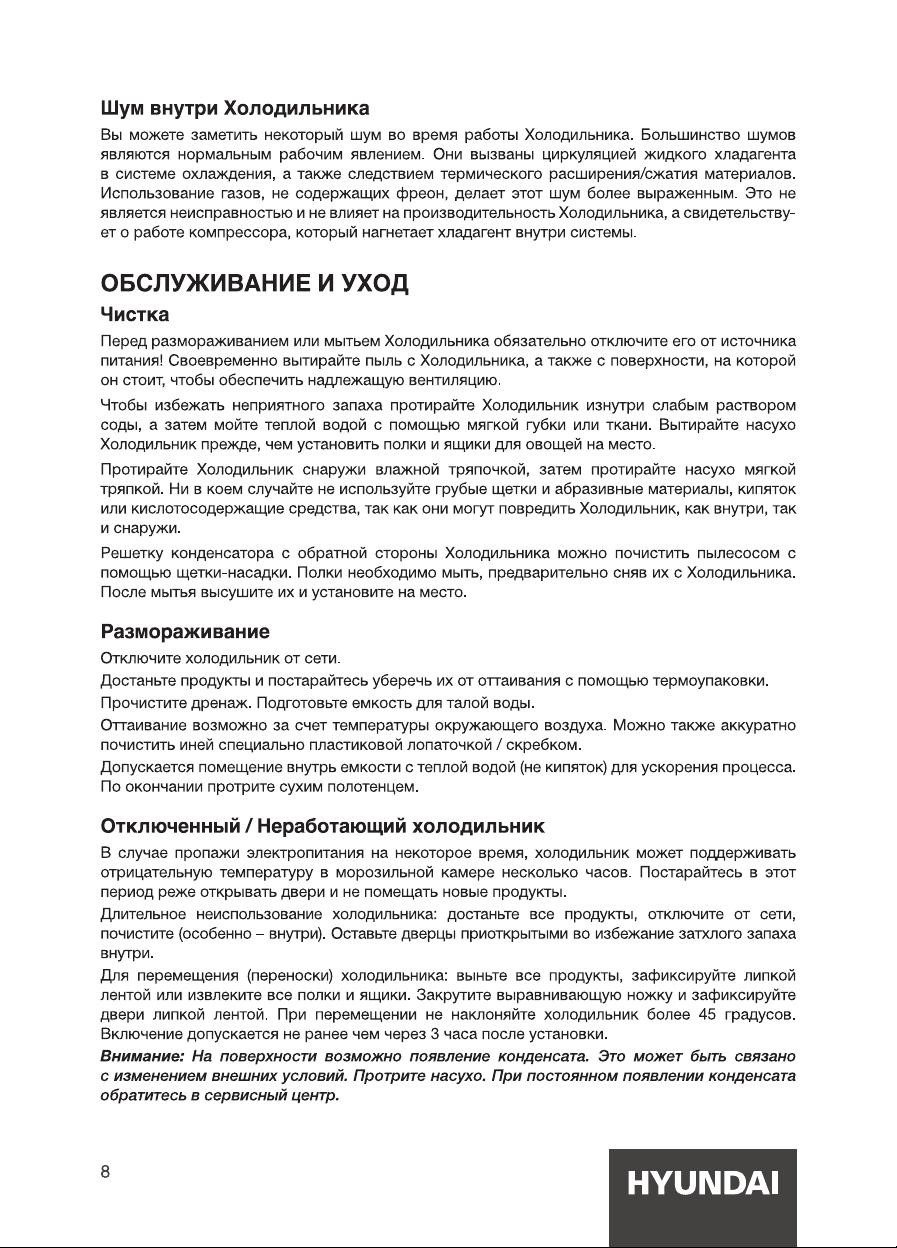 Шум внутри Холодильника

Вы можете заметить некоторый шум во время работы Холодильника. Большинство шумов являются нормальным рабочим явлением. Они вызваны циркуляцией жидкого хладагента в системе охлаждения, а также следствием термического расширения/сжатия материалов. Использование газов, не содержащих фреон, делает этот шум более выраженным. Это не является неисправностью и не влияет на производительность Холодильника, а свидетельствует о работе компрессора, который нагнетает хладагент внутри системы.

ОБСЛУЖИВАНИЕ И УХОД

Чистка

Перед размораживанием или мытьем Холодильника обязательно отключите его от источника питания! Своевременно вытирайте пыль с Холодильника, а также с поверхности, на которой он стоит, чтобы обеспечить надлежащую вентиляцию.

Чтобы избежать неприятного запаха протирайте Холодильник изнутри слабым раствором соды, а затем мойте теплой водой с помощью мягкой губки или ткани. Вытирайте насухо Холодильник прежде, чем установить полки и ящики для овощей на место.

Протирайте Холодильник снаружи влажной тряпочкой, затем протирайте насухо мягкой тряпкой. Ни в коем случайте не используйте грубые щетки и абразивные материалы, кипяток или кислотосодержащие средства, так как они могут повредить Холодильник, как внутри, так и снаружи.

Решетку конденсатора с обратной стороны Холодильника можно почистить пылесосом с помощью щетки-насадки. Полки необходимо мыть, предварительно сняв их с Холодильника. После мытья высушите их и установите на место.

Размораживание

Отключите холодильник от сети.

Достаньте продукты и постарайтесь уберечь их от оттаивания с помощью термоупаковки.

Прочистите дренаж. Подготовьте емкость для талой воды.

Оттаивание возможно за счет температуры окружающего воздуха. Можно также аккуратно почистить иней специально пластиковой лопаточкой / скребком.

Допускается помещение внутрь емкости с теплой водой (не кипяток) для ускорения процесса. По окончании протрите сухим полотенцем.

Отключенный / Неработающий холодильник

В случае пропажи электропитания на некоторое время, холодильник может поддерживать отрицательную температуру в морозильной камере несколько часов. Постарайтесь в этот период реже открывать двери и не помещать новые продукты.

Длительное неиспользование холодильника: достаньте все продукты, отключите от сети, почистите (особенно – внутри). Оставьте дверцы приоткрытыми во избежание затхлого запаха внутри.

Для перемещения (переноски) холодильника: выньте все продукты, зафиксируйте липкой лентой или извлеките все полки и ящики. Закрутите выравнивающую ножку и зафиксируйте двери липкой лентой. При перемещении не наклоняйте холодильник более 45 градусов. Включение допускается не ранее чем через 3 часа после установки.

Внимание: На поверхности возможно появление конденсата. Это может быть связано с изменением внешних условий. Протрите насухо. При постоянном появлении конденсата обратитесь в сервисный центр.

8

HYUNDAI